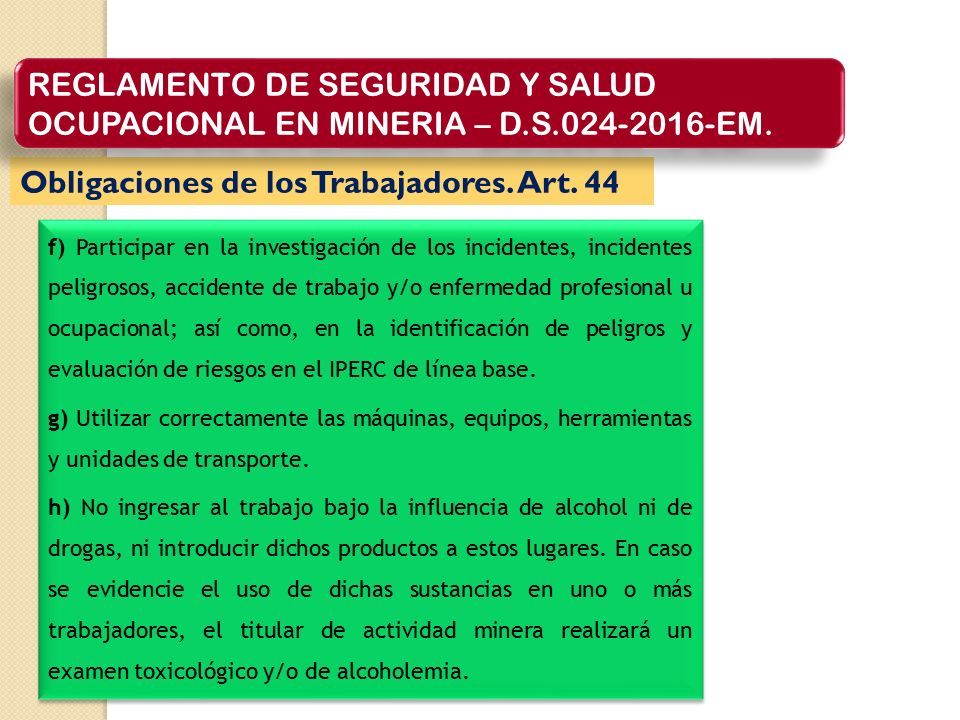 REGLAMENTO DE SEGURIDAD Y SALUD OCUPACIONAL EN MINERIA – D.S.024-2016-EM.

Obligaciones de los Trabajadores. Art. 44

f) Participar en la investigación de los incidentes, incidentes peligrosos, accidente de trabajo y/o enfermedad profesional u ocupacional; así como, en la identificación de peligros y evaluación de riesgos en el IPERC de línea base.

g) Utilizar correctamente las máquinas, equipos, herramientas y unidades de transporte.

h) No ingresar al trabajo bajo la influencia de alcohol ni de drogas, ni introducir dichos productos a estos lugares. En caso se evidencie el uso de dichas sustancias en uno o más trabajadores, el titular de actividad minera realizará un examen toxicológico y/o de alcoholemia.